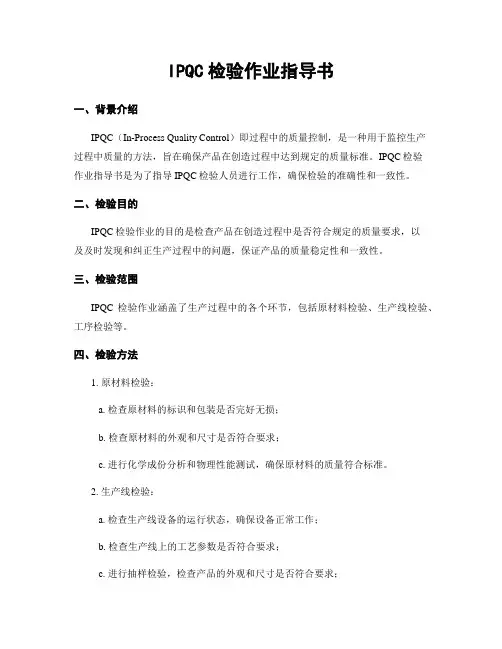 IPQC 检验作业指导书

一、背景介绍

IPQC（In-Process Quality Control）即过程中的质量控制，是一种用于监控生产过程中质量的方法，旨在确保产品在创造过程中达到规定的质量标准。IPQC 检验作业指导书是为了指导 IPQC 检验人员进行工作，确保检验的准确性和一致性。

二、检验目的

IPQC 检验作业的目的是检查产品在创造过程中是否符合规定的质量要求，以及及时发现和纠正生产过程中的问题，保证产品的质量稳定性和一致性。

三、检验范围

IPQC 检验作业涵盖了生产过程中的各个环节，包括原材料检验、生产线检验、工序检验等。

四、检验方法

1. 原材料检验：

a. 检查原材料的标识和包装是否完好无损；

b. 检查原材料的外观和尺寸是否符合要求；

c. 进行化学成份分析和物理性能测试，确保原材料的质量符合标准。

2. 生产线检验：

a. 检查生产线设备的运行状态，确保设备正常工作；

b. 检查生产线上的工艺参数是否符合要求；

c. 进行抽样检验，检查产品的外观和尺寸是否符合要求；